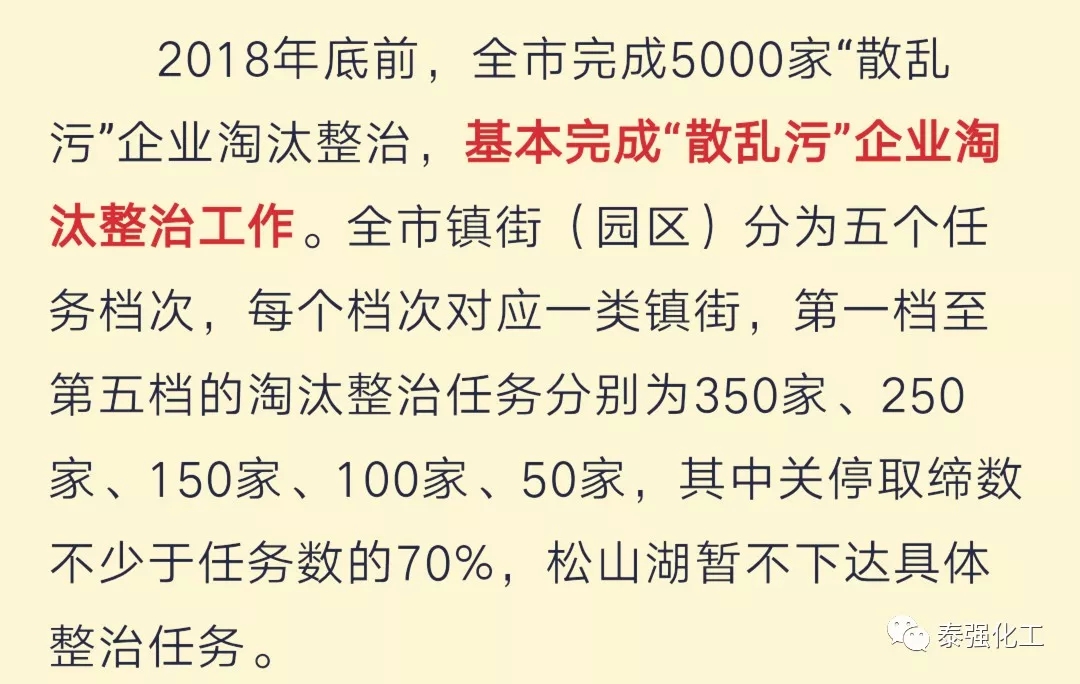 2018年底前，全市完成5000家“散乱污”企业淘汰整治，基本完成“散乱污”企业淘汰整治工作。全市镇街（园区）分为五个任务档次，每个档次对应一类镇街，第一档至第五档的淘汰整治任务分别为350家、250家、150家、100家、50家，其中关停取缔数不少于任务数的70%，松山湖暂不下达具体整治任务。

泰强化工